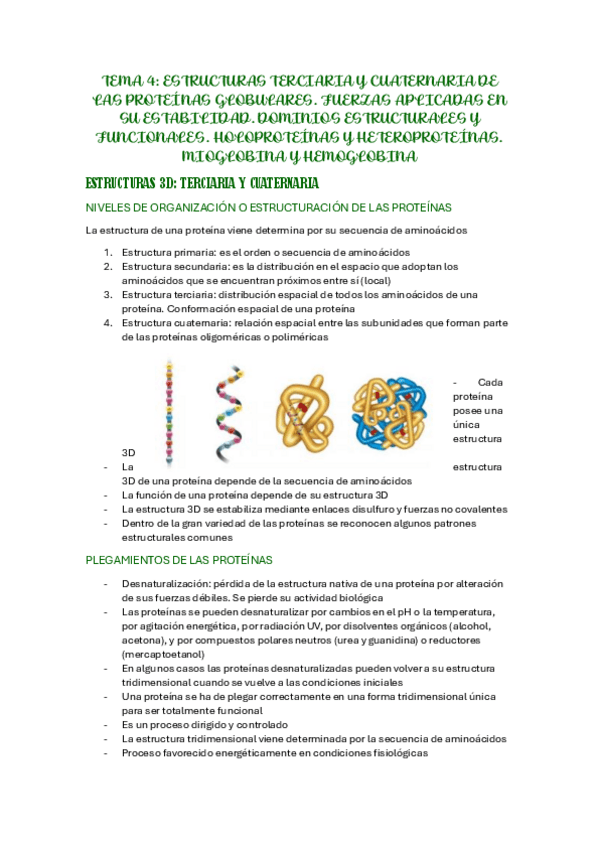 TEMA 4: ESTRUCTURAS TERCIARIA Y CUATERNARIA DE LAS PROTEÍNAS GLOBULARES. FUERZAS APLICADAS EN SU ESTABILIDAD. DOMINIOS ESTRUCTURALES Y FUNCIONALES. HOLOPROTEÍNAS Y HETEROPROTEÍNAS. MIOGLOBINA Y HEMOGLOBINA

ESTRUCTURAS 3D: TERCIARIA Y CUATERNARIA

NIVELES DE ORGANIZACIÓN O ESTRUCTURACIÓN DE LAS PROTEÍNAS

La estructura de una proteína viene determina por su secuencia de aminoácidos

1. Estructura primaria: es el orden o secuencia de aminoácidos
2. Estructura secundaria: es la distribución en el espacio que adoptan los aminoácidos que se encuentran próximos entre sí (local)
3. Estructura terciaria: distribución espacial de todos los aminoácidos de una proteína. Conformación espacial de una proteína
4. Estructura cuaternaria: relación espacial entre las subunidades que forman parte de las proteínas oligoméricas o poliméricas

- Cada proteína posee una única estructura 3D
- La estructura 3D de una proteína depende de la secuencia de aminoácidos
- La función de una proteína depende de su estructura 3D
- La estructura 3D se estabiliza mediante enlaces disulfuro y fuerzas no covalentes
- Dentro de la gran variedad de las proteínas se reconocen algunos patrones estructurales comunes

PLEGAMIENTOS DE LAS PROTEÍNAS

- Desnaturalización: pérdida de la estructura nativa de una proteína por alteración de sus fuerzas débiles. Se pierde su actividad biológica
- Las proteínas se pueden desnaturalizar por cambios en el pH o la temperatura, por agitación energética, por radiación UV, por disolventes orgánicos (alcohol, acetona), y por compuestos polares neutros (urea y guanidina) o reductores (mercaptoetanol)
- En algunos casos las proteínas desnaturalizadas pueden volver a su estructura tridimensional cuando se vuelve a las condiciones iniciales
- Una proteína se ha de plegar correctamente en una forma tridimensional única para ser totalmente funcional
- Es un proceso dirigido y controlado
- La estructura tridimensional viene determinada por la secuencia de aminoácidos
- Proceso favorecido energéticamente en condiciones fisiológicas